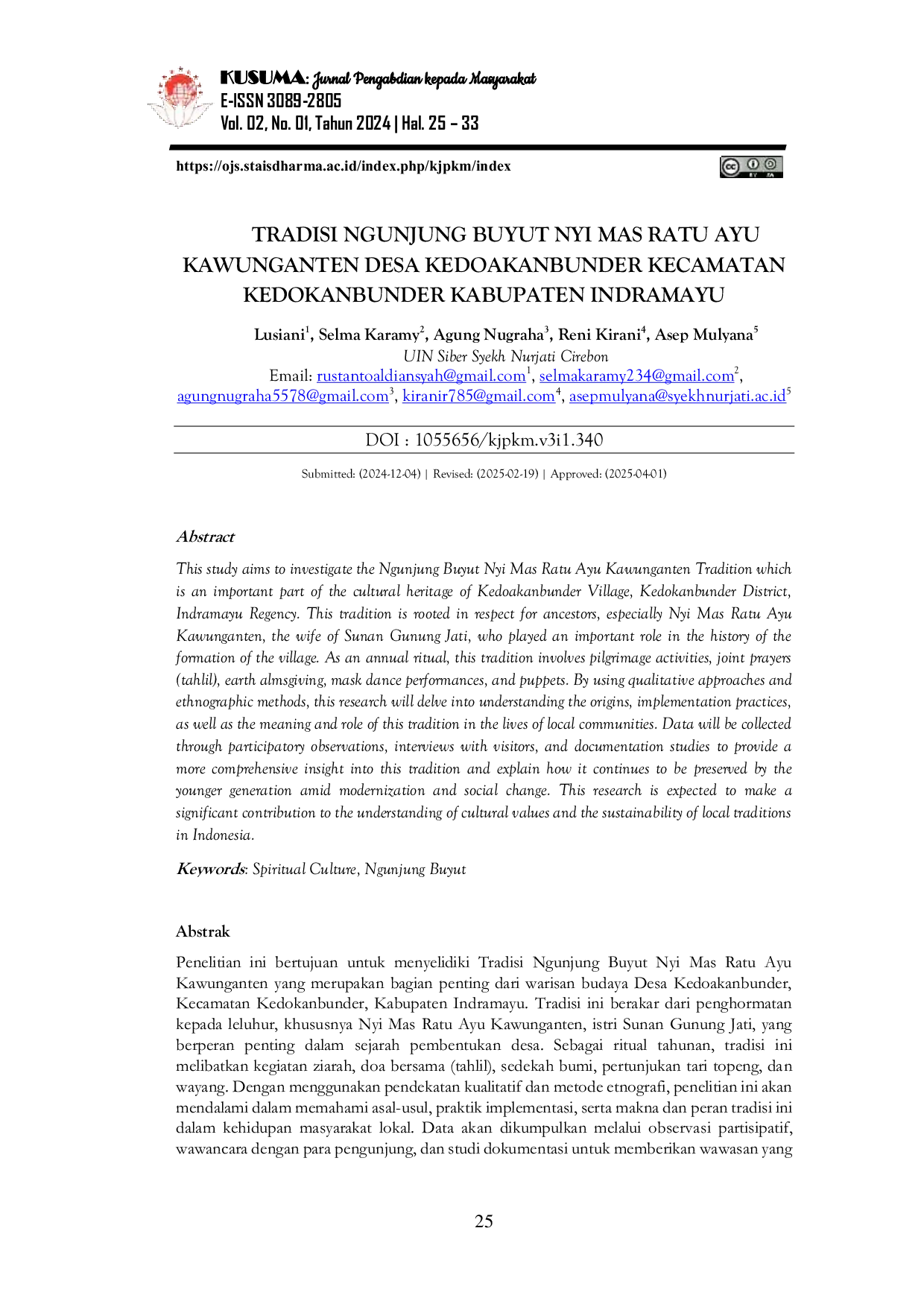 KUSUMA: Jurnal Pengabdian kepada Masyarakat
E-ISSN 3089-2805
Vol. 02, No. 01, Tahun 2024 | Hal. 25 – 33

https://ojs.staisdharma.ac.id/index.php/kjpkm/index

TRADISI NGUNJUNG BUYUT NYI MAS RATU AYU KAWUNGANTEN DESA KEDOAKANBUNDER KECAMATAN KEDOKANBUNDER KABUPATEN INDRAMAYU

Lusiani$^{1}$, Selma Karamy$^{2}$, Agung Nugraha$^{3}$, Reni Kirani$^{4}$, Asep Mulyana$^{5}$
UIN Siber Syekh Nurjati Cirebon
Email: rustantoaldiansyah@gmail.com$^{1}$, selmakaramy234@gmail.com$^{2}$, agungnugraha5578@gmail.com$^{3}$, kiranir785@gmail.com$^{4}$, asepmulyana@syekhnurjati.ac.id$^{5}$

DOI : 1055656/kjpkm.v3i1.340

Submitted: (2024-12-04) | Revised: (2025-02-19) | Approved: (2025-04-01)

Abstract

This study aims to investigate the Ngunjung Buyut Nyi Mas Ratu Ayu Kawunganten Tradition which is an important part of the cultural heritage of Kedoakanbunder Village, Kedokanbunder District, Indramayu Regency. This tradition is rooted in respect for ancestors, especially Nyi Mas Ratu Ayu Kawunganten, the wife of Sunan Gunung Jati, who played an important role in the history of the formation of the village. As an annual ritual, this tradition involves pilgrimage activities, joint prayers (tahlil), earth almsgiving, mask dance performances, and puppets. By using qualitative approaches and ethnographic methods, this research will delve into understanding the origins, implementation practices, as well as the meaning and role of this tradition in the lives of local communities. Data will be collected through participatory observations, interviews with visitors, and documentation studies to provide a more comprehensive insight into this tradition and explain how it continues to be preserved by the younger generation amid modernization and social change. This research is expected to make a significant contribution to the understanding of cultural values and the sustainability of local traditions in Indonesia.

Keywords: Spiritual Culture, Ngunjung Buyut

Abstrak

Penelitian ini bertujuan untuk menyelidiki Tradisi Ngunjung Buyut Nyi Mas Ratu Ayu Kawunganten yang merupakan bagian penting dari warisan budaya Desa Kedoakanbunder, Kecamatan Kedokanbunder, Kabupaten Indramayu. Tradisi ini berakar dari penghormatan kepada leluhur, khususnya Nyi Mas Ratu Ayu Kawunganten, istri Sunan Gunung Jati, yang berperan penting dalam sejarah pembentukan desa. Sebagai ritual tahunan, tradisi ini melibatkan kegiatan ziarah, doa bersama (tahlil), sedekah bumi, pertunjukan tari topeng, dan wayang. Dengan menggunakan pendekatan kualitatif dan metode etnografi, penelitian ini akan mendalami dalam memahami asal-usul, praktik implementasi, serta makna dan peran tradisi ini dalam kehidupan masyarakat lokal. Data akan dikumpulkan melalui observasi partisipatif, wawancara dengan para pengunjung, dan studi dokumentasi untuk memberikan wawasan yang

25